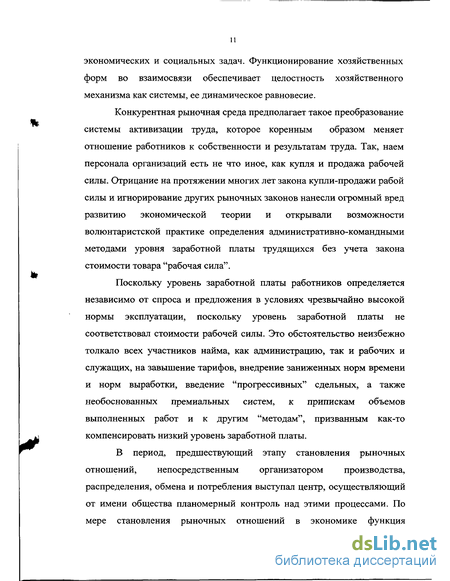 11

экономических и социальных задач. Функционирование хозяйственных форм во взаимосвязи обеспечивает целостность хозяйственного механизма как системы, ее динамическое равновесие.

Конкурентная рыночная среда предполагает такое преобразование системы активизации труда, которое коренным образом меняет отношение работников к собственности и результатам труда. Так, наем персонала организаций есть не что иное, как купля и продажа рабочей силы. Отрицание на протяжении многих лет закона купли-продажи рабой силы и игнорирование других рыночных законов нанесли огромный вред развитию экономической теории и открывали возможности волюнтаристской практике определения административно-командными методами уровня заработной платы трудящихся без учета закона стоимости товара “рабочая сила”.

Поскольку уровень заработной платы работников определяется независимо от спроса и предложения в условиях чрезвычайно высокой нормы эксплуатации, поскольку уровень заработной платы не соответствовал стоимости рабочей силы. Это обстоятельство неизбежно толкало всех участников найма, как администрацию, так и рабочих и служащих, на завышение тарифов, внедрение заниженных норм времени и норм выработки, введение “прогрессивных” сдельных, а также необоснованных премиальных систем, к припискам объемов выполненных работ и к другим “методам”, призванным как-то компенсировать низкий уровень заработной платы.

В период, предшествующий этапу становления рыночных отношений, непосредственным организатором производства, распределения, обмена и потребления выступал центр, осуществляющий от имени общества планомерный контроль над этими процессами. По мере становления рыночных отношений в экономике функция

dsLib.net
библиотека диссертаций